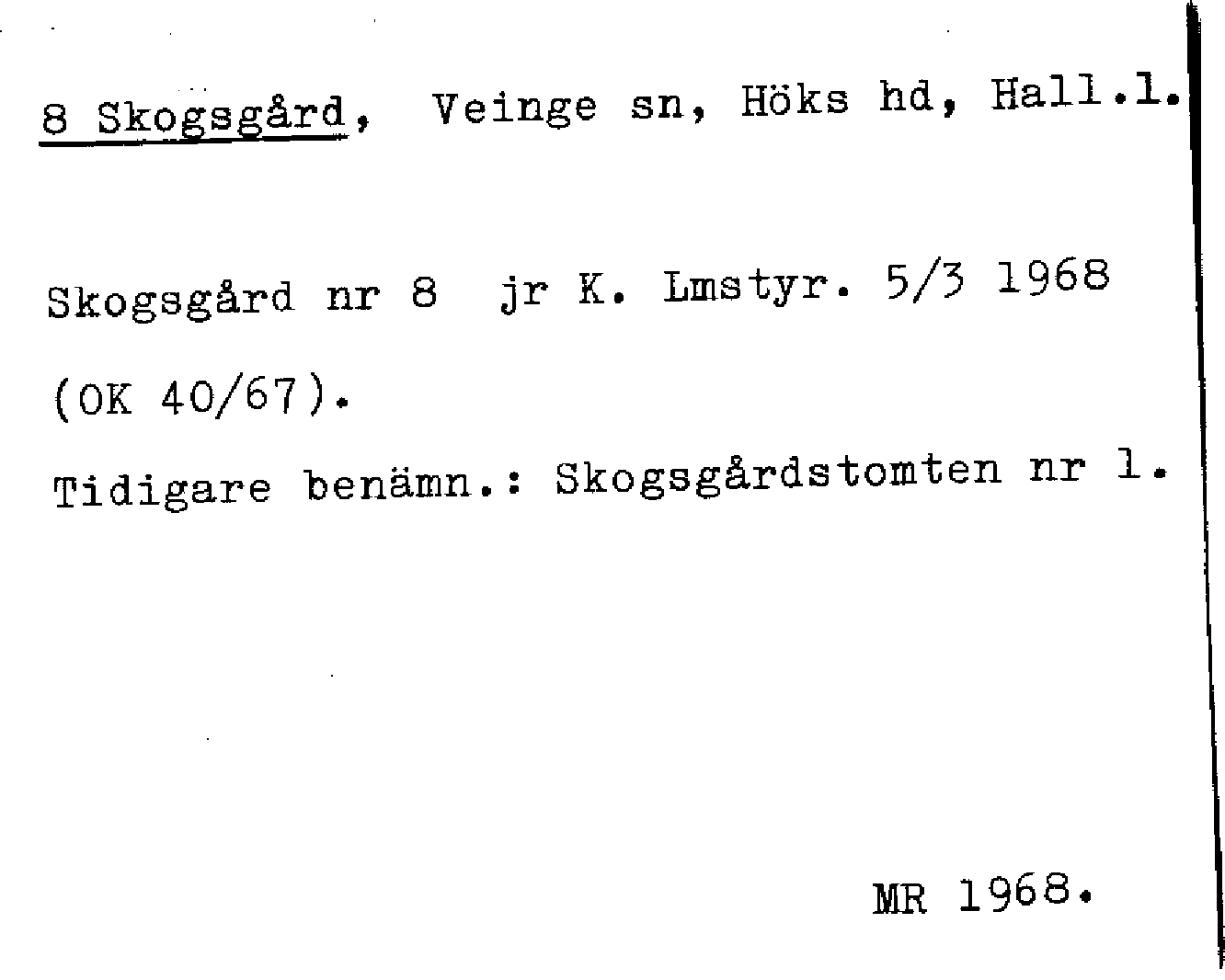 8 Skogsgård, Veinge sn, Höks hd, Hall.l.

Skogsgård nr 8 jr K. Lmstyr. 5/3 1968 (OK 40/67).

Tidigare benämn.: Skogsgårdstomten nr 1.

MR 1968.